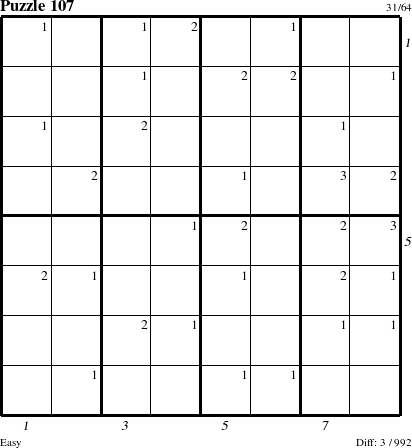 Puzzle 107 31/64

| 1 |  | 1 | 2 |  | 1 |  |  |
|---|---|---|---|---|---|---|---|
|  |  | 1 |  | 2 | 2 |  | 1 |
| 1 |  | 2 |  |  |  | 1 |  |
|  | 2 |  |  | 1 |  | 3 | 2 |
|  |  |  | 1 | 2 |  | 2 | 3 |
| 2 | 1 |  |  | 1 |  | 2 | 1 |
|  |  | 2 | 1 |  |  | 1 | 1 |
|  | 1 |  |  | 1 | 1 |  |  |

1
5

1 3 5 7

Easy Diff: 3 / 992